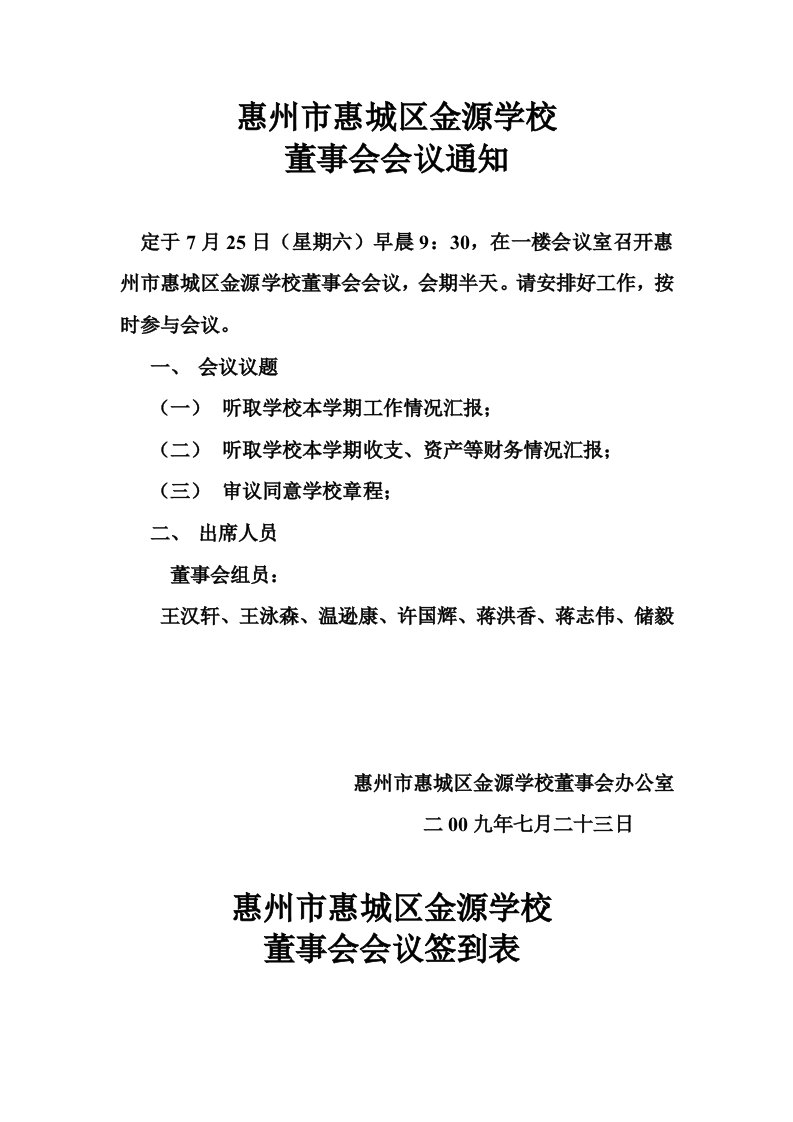 惠州市惠城区金源学校
董事会会议通知

定于 7 月 25 日（星期六）早晨 9：30，在一楼会议室召开惠州市惠城区金源学校董事会会议，会期半天。请安排好工作，按时参与会议。

一、 会议议题

（一） 听取学校本学期工作情况汇报；

（二） 听取学校本学期收支、资产等财务情况汇报；

（三） 审议同意学校章程；

二、 出席人员

董事会组员：

王汉轩、王泳森、温逊康、许国辉、蒋洪香、蒋志伟、储毅

惠州市惠城区金源学校董事会办公室

二 00 九年七月二十三日

惠州市惠城区金源学校
董事会会议签到表